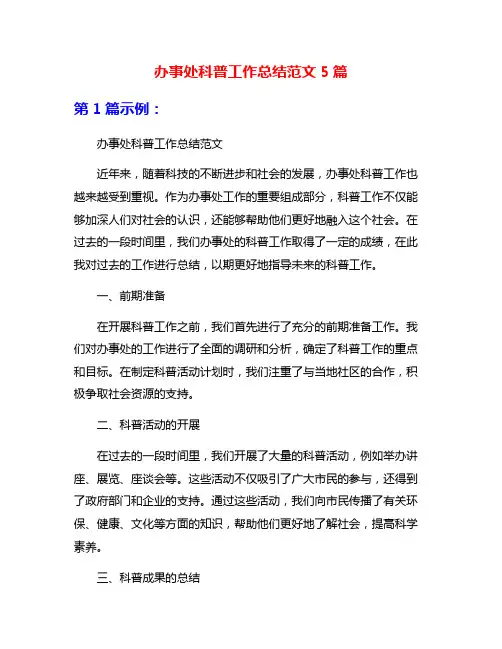 办事处科普工作总结范文 5 篇

第 1 篇示例：

办事处科普工作总结范文

近年来，随着科技的不断进步和社会的发展，办事处科普工作也越来越受到重视。作为办事处工作的重要组成部分，科普工作不仅能够加深人们对社会的认识，还能够帮助他们更好地融入这个社会。在过去的一段时间里，我们办事处的科普工作取得了一定的成绩，在此我对过去的工作进行总结，以期更好地指导未来的科普工作。

一、前期准备

在开展科普工作之前，我们首先进行了充分的前期准备工作。我们对办事处的工作进行了全面的调研和分析，确定了科普工作的重点和目标。在制定科普活动计划时，我们注重了与当地社区的合作，积极争取社会资源的支持。

二、科普活动的开展

在过去的一段时间里，我们开展了大量的科普活动，例如举办讲座、展览、座谈会等。这些活动不仅吸引了广大市民的参与，还得到了政府部门和企业的支持。通过这些活动，我们向市民传播了有关环保、健康、文化等方面的知识，帮助他们更好地了解社会，提高科学素养。

三、科普成果的总结